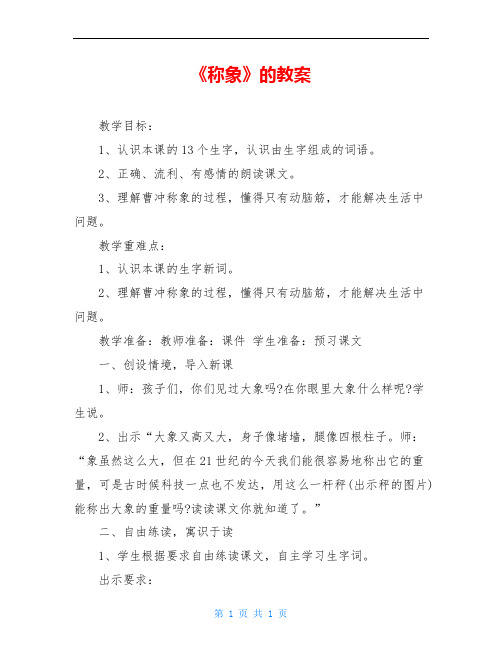 《称象》的教案

教学目标：

1、认识本课的13个生字，认识由生字组成的词语。

2、正确、流利、有感情的朗读课文。

3、理解曹冲称象的过程，懂得只有动脑筋，才能解决生活中问题。

教学重难点：

1、认识本课的生字新词。

2、理解曹冲称象的过程，懂得只有动脑筋，才能解决生活中问题。

教学准备：教师准备：课件 学生准备：预习课文

一、创设情境，导入新课

1、师：孩子们，你们见过大象吗?在你眼里大象什么样呢?学生说。

2、出示“大象又高又大，身子像堵墙，腿像四根柱子。师：“象虽然这么大，但在21世纪的今天我们能很容易地称出它的重量，可是古时候科技一点也不发达，用这么一杆秤(出示秤的图片)能称出大象的重量吗?读读课文你就知道了。”

二、自由练读，寓识于读

1、学生根据要求自由练读课文，自主学习生字词。

出示要求：

第 1 页 共 1 页